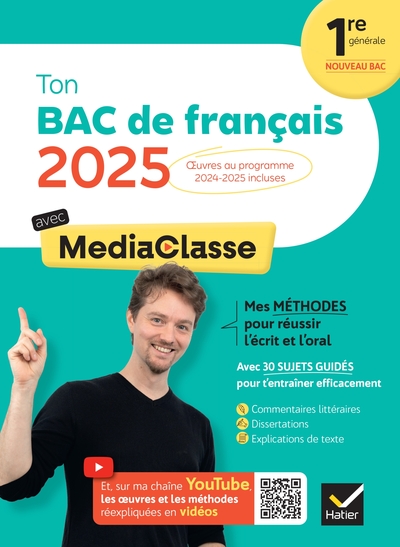 1re générale
NOUVEAU BAC

Ton
BAC de français
2025

Œuvres au programme 2024-2025 incluses

avec
MediaClasse

Mes MÉTHODES pour réussir l'écrit et l'oral

Avec 30 SUJETS GUIDÉS pour t'entraîner efficacement

Commentaires littéraires
Dissertations
Explications de texte

Et, sur ma chaîne YouTube, les œuvres et les méthodes réexpliquées en vidéos

Hatier